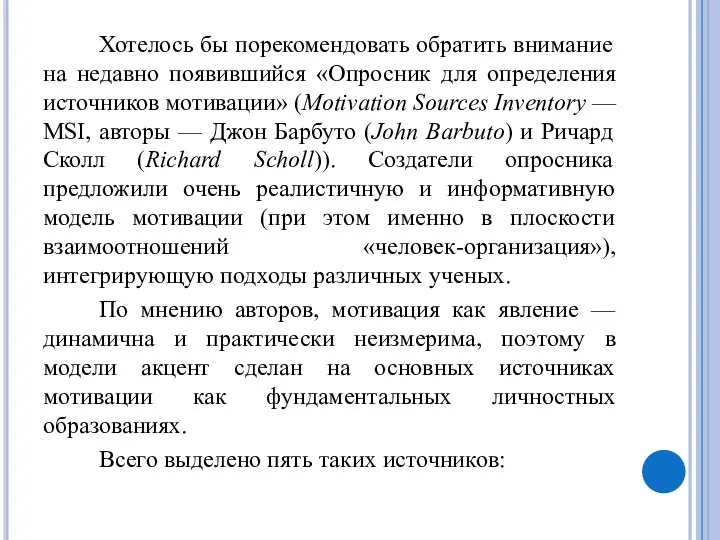 Хотелось бы порекомендовать обратить внимание на недавно появившийся «Опросник для определения источников мотивации» (Motivation Sources Inventory — MSI, авторы — Джон Барбуто (John Barbuto) и Ричард Сколл (Richard Scholl)). Создатели опросника предложили очень реалистичную и информативную модель мотивации (при этом именно в плоскости взаимоотношений «человек-организация»), интегрирующую подходы различных ученых.

По мнению авторов, мотивация как явление — динамична и практически неизмерима, поэтому в модели акцент сделан на основных источниках мотивации как фундаментальных личностных образованиях.

Всего выделено пять таких источников: